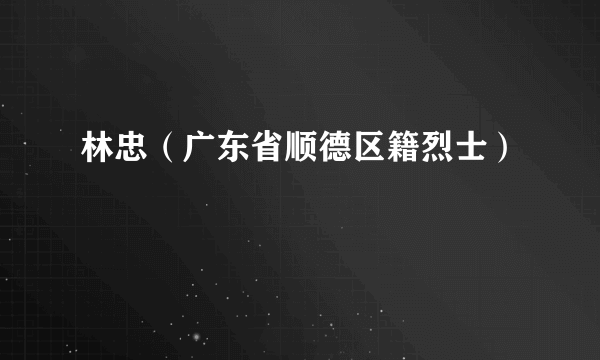 林忠（广东省顺德区籍烈士）